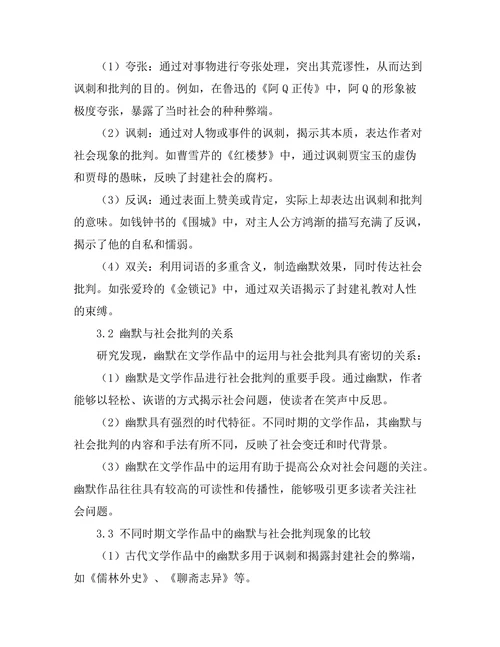 （1）夸张：通过对事物进行夸张处理，突出其荒谬性，从而达到讽刺和批判的目的。例如，在鲁迅的《阿Q正传》中，阿Q的形象被极度夸张，暴露了当时社会的种种弊端。

（2）讽刺：通过对人物或事件的讽刺，揭示其本质，表达作者对社会现象的批判。如曹雪芹的《红楼梦》中，通过讽刺贾宝玉的虚伪和贾母的愚昧，反映了封建社会的腐朽。

（3）反讽：通过表面上赞美或肯定，实际上却表达出讽刺和批判的意味。如钱钟书的《围城》中，对主人公方鸿渐的描写充满了反讽，揭示了他的自私和懦弱。

（4）双关：利用词语的多重含义，制造幽默效果，同时传达社会批判。如张爱玲的《金锁记》中，通过双关语揭示了封建礼教对人性的束缚。

3.2 幽默与社会批判的关系

研究发现，幽默在文学作品中的运用与社会批判具有密切的关系：

（1）幽默是文学作品进行社会批判的重要手段。通过幽默，作者能够以轻松、诙谐的方式揭示社会问题，使读者在笑声中反思。

（2）幽默具有强烈的时代特征。不同时期的文学作品，其幽默与社会批判的内容和手法有所不同，反映了社会变迁和时代背景。

（3）幽默在文学作品中的运用有助于提高公众对社会问题的关注。幽默作品往往具有较高的可读性和传播性，能够吸引更多读者关注社会问题。

3.3 不同时期文学作品中的幽默与社会批判现象的比较

（1）古代文学作品中的幽默多用于讽刺和揭露封建社会的弊端，如《儒林外史》、《聊斋志异》等。